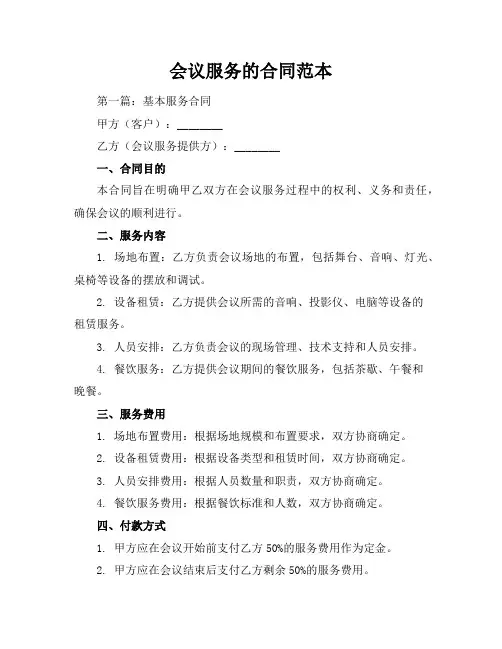 会议服务的合同范本

第一篇：基本服务合同

甲方（客户）：________

乙方（会议服务提供方）：________

一、合同目的

本合同旨在明确甲乙双方在会议服务过程中的权利、义务和责任，确保会议的顺利进行。

二、服务内容

1. 场地布置：乙方负责会议场地的布置，包括舞台、音响、灯光、桌椅等设备的摆放和调试。

2. 设备租赁：乙方提供会议所需的音响、投影仪、电脑等设备的租赁服务。

3. 人员安排：乙方负责会议的现场管理、技术支持和人员安排。

4. 餐饮服务：乙方提供会议期间的餐饮服务，包括茶歇、午餐和晚餐。

三、服务费用

1. 场地布置费用：根据场地规模和布置要求，双方协商确定。

2. 设备租赁费用：根据设备类型和租赁时间，双方协商确定。

3. 人员安排费用：根据人员数量和职责，双方协商确定。

4. 餐饮服务费用：根据餐饮标准和人数，双方协商确定。

四、付款方式

1. 甲方应在会议开始前支付乙方 50%的服务费用作为定金。

2. 甲方应在会议结束后支付乙方剩余 50%的服务费用。